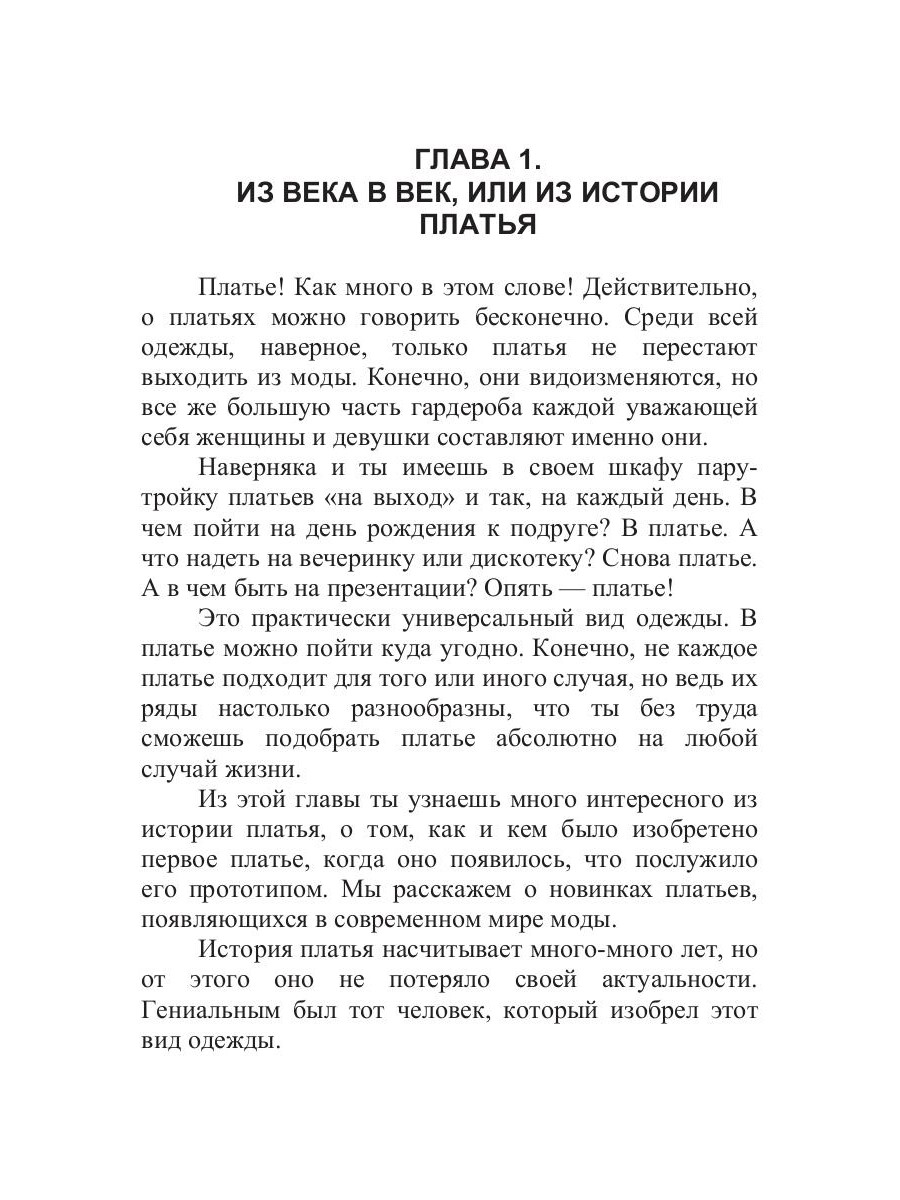 ГЛАВА 1.
ИЗ ВЕКА В ВЕК, ИЛИ ИЗ ИСТОРИИ ПЛАТЬЯ

Платье! Как много в этом слове! Действительно, о платьях можно говорить бесконечно. Среди всей одежды, наверное, только платья не перестают выходить из моды. Конечно, они видоизменяются, но все же большую часть гардероба каждой уважающей себя женщины и девушки составляют именно они.

Наверняка и ты имеешь в своем шкафу пару-тройку платьев «на выход» и так, на каждый день. В чем пойти на день рождения к подруге? В платье. А что надеть на вечеринку или дискотеку? Снова платье. А в чем быть на презентации? Опять — платье!

Это практически универсальный вид одежды. В платье можно пойти куда угодно. Конечно, не каждое платье подходит для того или иного случая, но ведь их ряды настолько разнообразны, что ты без труда сможешь подобрать платье абсолютно на любой случай жизни.

Из этой главы ты узнаешь много интересного из истории платья, о том, как и кем было изобретено первое платье, когда оно появилось, что послужило его прототипом. Мы расскажем о новинках платьев, появляющихся в современном мире моды.

История платья насчитывает много-много лет, но от этого оно не потеряло своей актуальности. Гениальным был тот человек, который изобрел этот вид одежды.